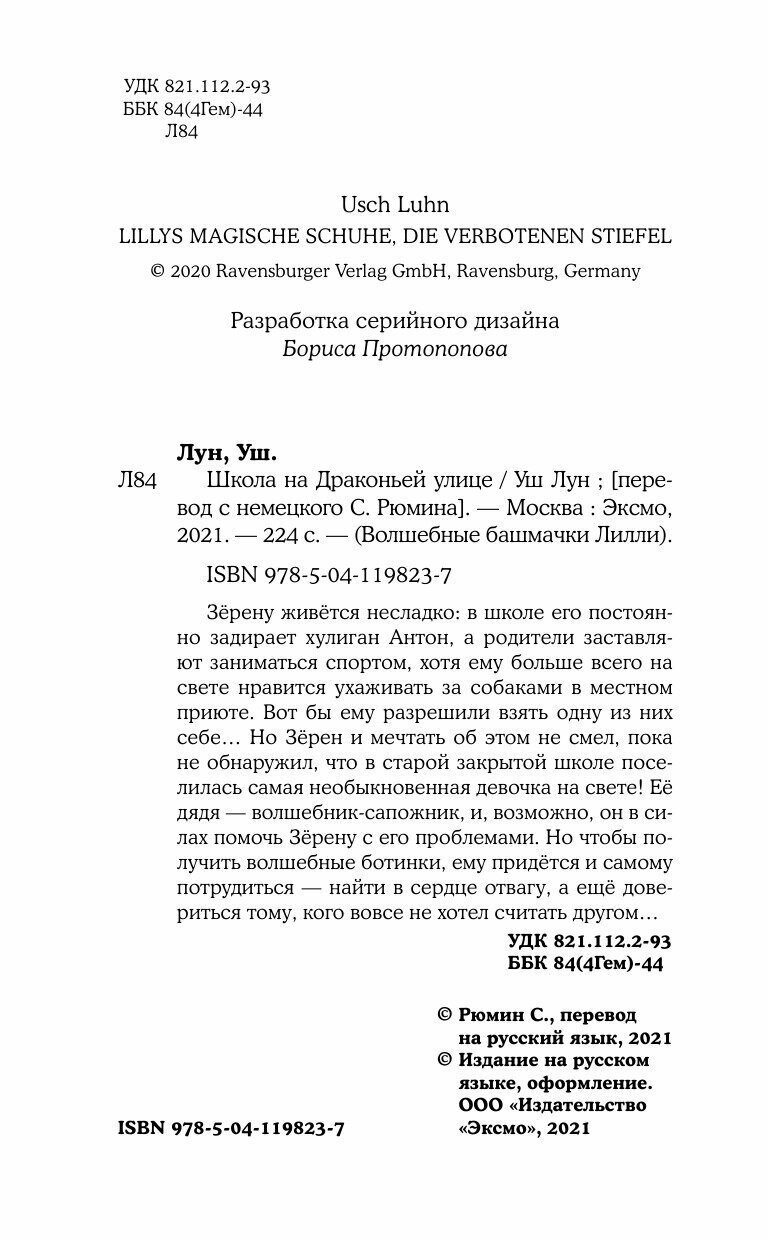 УДК 821.112.2-93
ББК 84(4Гем)-44
Л84

Usch Luhn
LILLYS MAGISCHE SCHUHE, DIE VERBOTENEN STIEFEL
© 2020 Ravensburger Verlag GmbH, Ravensburg, Germany

Разработка серийного дизайна
Бориса Протопопова

Лун, Уш.
Л84 Школа на Драконьей улице / Уш Лун ; [перевод с немецкого С. Рюмина]. — Москва : Эксмо, 2021. — 224 с. — (Волшебные башмачки Лилли).

ISBN 978-5-04-119823-7

Зёрену живётся несладко: в школе его постоянно задирает хулиган Антон, а родители заставляют заниматься спортом, хотя ему больше всего на свете нравится ухаживать за собаками в местном приюте. Вот бы ему разрешили взять одну из них себе… Но Зёрен и мечтать об этом не смел, пока не обнаружил, что в старой закрытой школе поселилась самая необыкновенная девочка на свете! Её дядя — волшебник-сапожник, и, возможно, он в силах помочь Зёрену с его проблемами. Но чтобы получить волшебные ботинки, ему придётся и самому потрудиться — найти в сердце отвагу, а ещё довериться тому, кого вовсе не хотел считать другом…

УДК 821.112.2-93
ББК 84(4Гем)-44

© Рюмин С., перевод на русский язык, 2021
© Издание на русском языке, оформление. ООО «Издательство «Эксмо», 2021

ISBN 978-5-04-119823-7